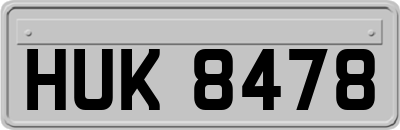 HUK 8478